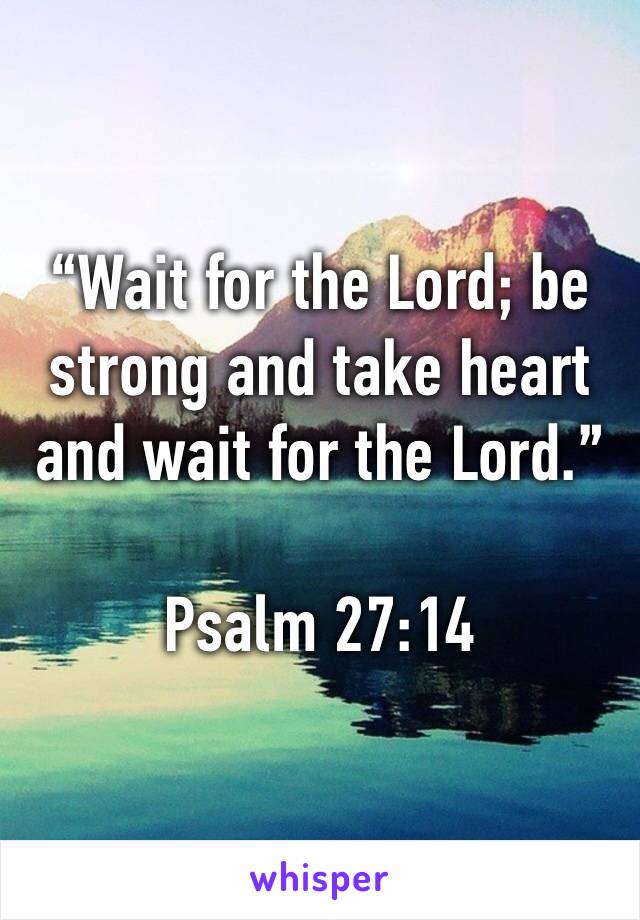 “Wait for the Lord; be strong and take heart and wait for the Lord.”

Psalm 27:14

whisper